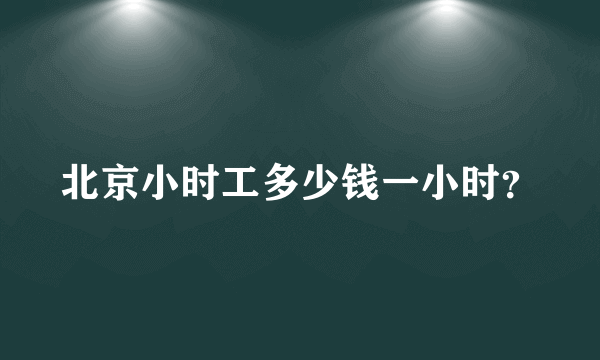 北京小时工多少钱一小时?